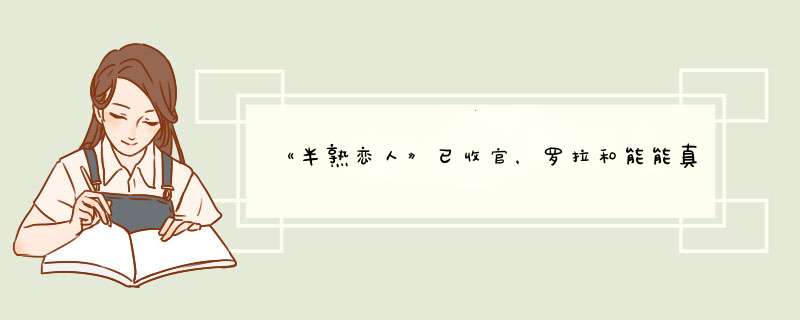 《半熟恋人》已收官，罗拉和能能真